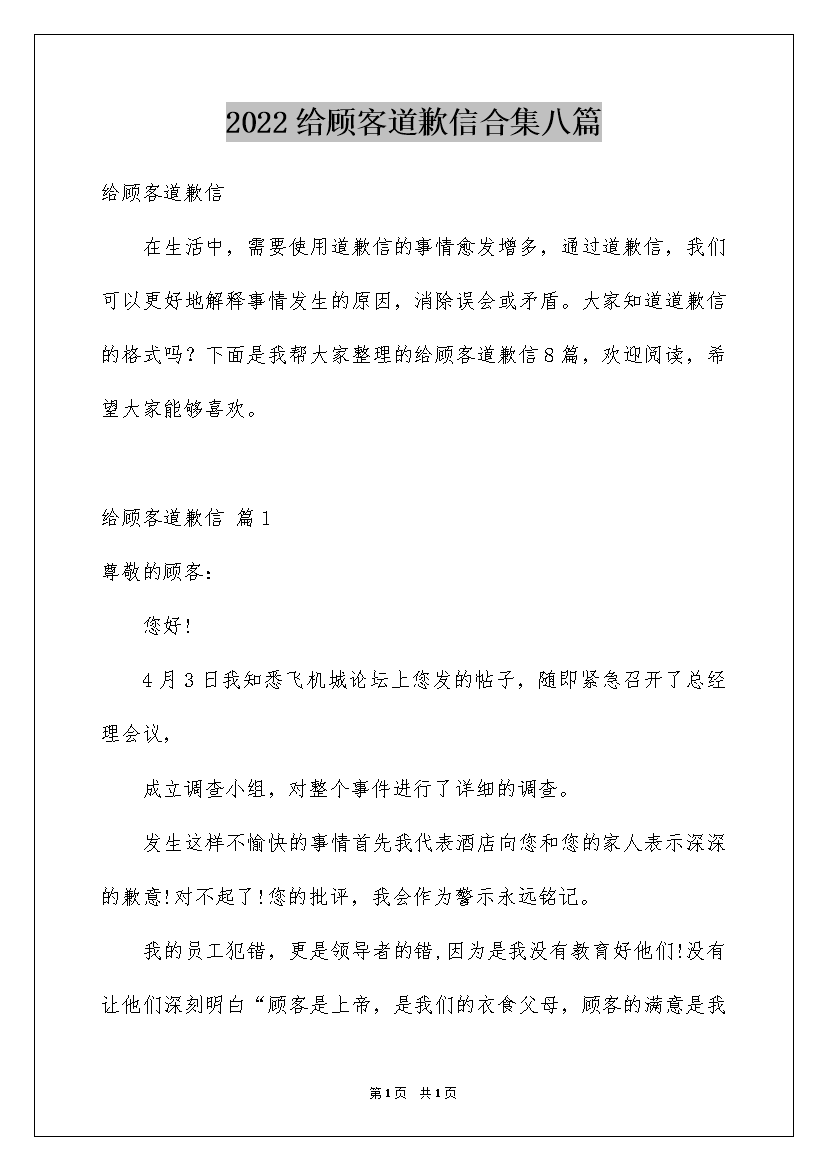 2022给顾客道歉信合集八篇

给顾客道歉信

在生活中，需要使用道歉信的事情愈发增多，通过道歉信，我们可以更好地解释事情发生的原因，消除误会或矛盾。大家知道道歉信的格式吗？下面是我帮大家整理的给顾客道歉信8篇，欢迎阅读，希望大家能够喜欢。

给顾客道歉信 篇1

尊敬的顾客：

您好！

4月3日我知悉飞机城论坛上您发的帖子，随即紧急召开了总经理会议，

成立调查小组，对整个事件进行了详细的调查。

发生这样不愉快的事情首先我代表酒店向您和您的家人表示深深的歉意！对不起了！您的批评，我会作为警示永远铭记。

我的员工犯错，更是领导者的错，因为是我没有教育好他们！没有让他们深刻明白“顾客是上帝，是我们的衣食父母，顾客的满意是我

第1页 共1页